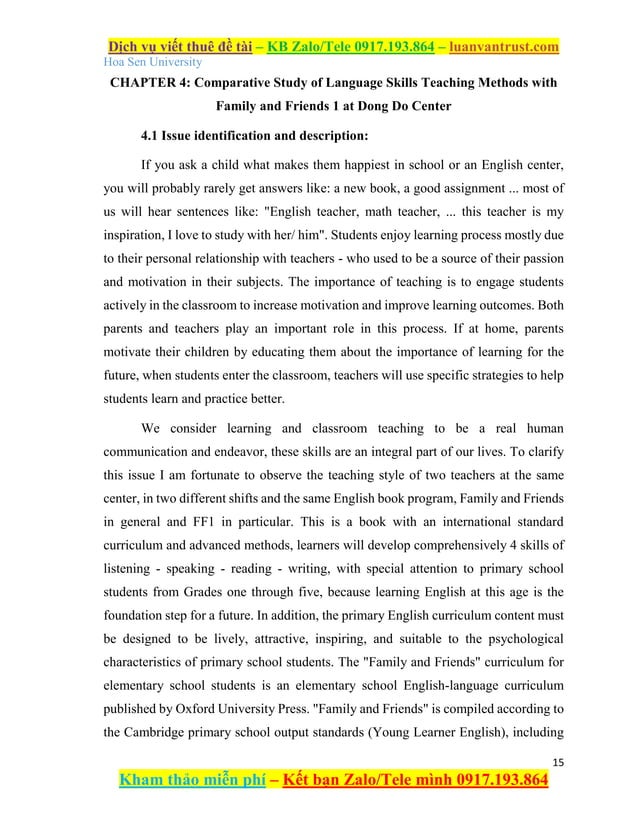 Dịch vụ viết thuê đề tài – KB Zalo/Tele 0917.193.864 – luanvantrust.com

Hoa Sen University

CHAPTER 4: Comparative Study of Language Skills Teaching Methods with Family and Friends 1 at Dong Do Center

4.1 Issue identification and description:

If you ask a child what makes them happiest in school or an English center, you will probably rarely get answers like: a new book, a good assignment ... most of us will hear sentences like: "English teacher, math teacher, ... this teacher is my inspiration, I love to study with her/ him". Students enjoy learning process mostly due to their personal relationship with teachers - who used to be a source of their passion and motivation in their subjects. The importance of teaching is to engage students actively in the classroom to increase motivation and improve learning outcomes. Both parents and teachers play an important role in this process. If at home, parents motivate their children by educating them about the importance of learning for the future, when students enter the classroom, teachers will use specific strategies to help students learn and practice better.

We consider learning and classroom teaching to be a real human communication and endeavor, these skills are an integral part of our lives. To clarify this issue I am fortunate to observe the teaching style of two teachers at the same center, in two different shifts and the same English book program, Family and Friends in general and FF1 in particular. This is a book with an international standard curriculum and advanced methods, learners will develop comprehensively 4 skills of listening - speaking - reading - writing, with special attention to primary school students from Grades one through five, because learning English at this age is the foundation step for a future. In addition, the primary English curriculum content must be designed to be lively, attractive, inspiring, and suitable to the psychological characteristics of primary school students. The "Family and Friends" curriculum for elementary school students is an elementary school English-language curriculum published by Oxford University Press. "Family and Friends" is compiled according to the Cambridge primary school output standards (Young Learner English), including

15

Kham thảo miễn phí – Kết bạn Zalo/Tele mình 0917.193.864